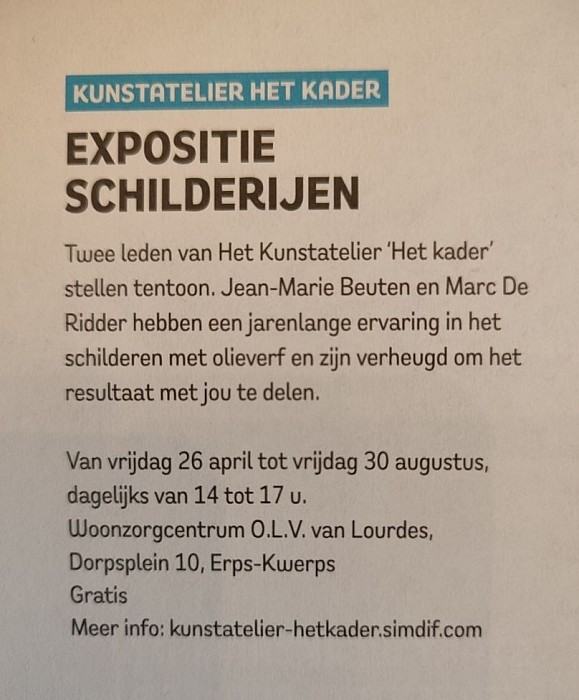 KUNSTATELIER HET KADER

EXPOSITIE SCHILDERIJEN

Twee leden van Het Kunstatelier 'Het kader' stellen tentoon. Jean-Marie Beuten en Marc De Ridder hebben een jarenlange ervaring in het schilderen met olieverf en zijn verheugd om het resultaat met jou te delen.

Van vrijdag 26 april tot vrijdag 30 augustus, dagelijks van 14 tot 17 u.
Woonzorgcentrum O.L.V. van Lourdes, Dorpsplein 10, Erps-Kwerps
Gratis
Meer info: kunstatelier-hetkader.simdif.com